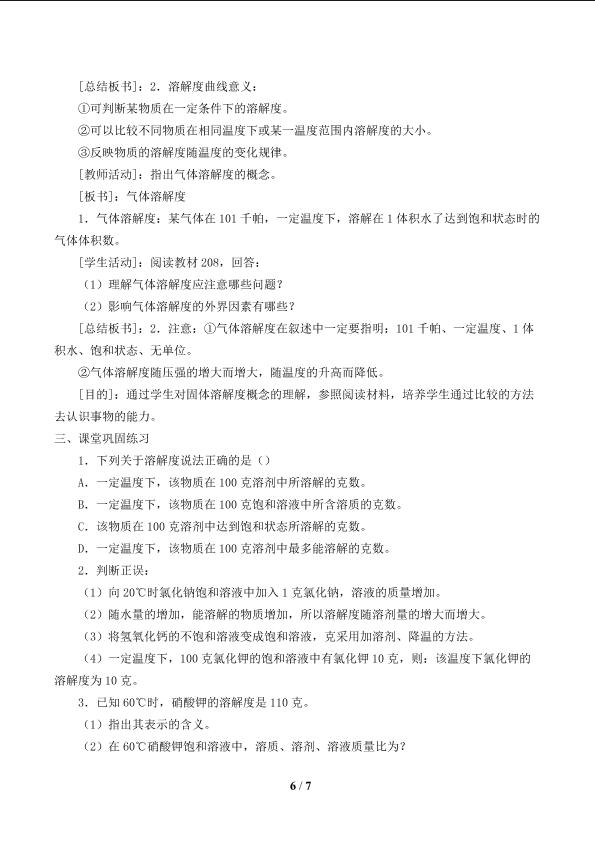 [总结板书]：2．溶解度曲线意义：

①可判断某物质在一定条件下的溶解度。

②可以比较不同物质在相同温度下或某一温度范围内溶解度的大小。

③反映物质的溶解度随温度的变化规律。

[教师活动]：指出气体溶解度的概念。

[板书]：气体溶解度

1．气体溶解度：某气体在101千帕，一定温度下，溶解在1体积水了达到饱和状态时的气体体积数。

[学生活动]：阅读教材208，回答：

（1）理解气体溶解度应注意哪些问题？

（2）影响气体溶解度的外界因素有哪些？

[总结板书]：2．注意：①气体溶解度在叙述中一定要指明：101千帕、一定温度、1体积水、饱和状态、无单位。

②气体溶解度随压强的增大而增大，随温度的升高而降低。

[目的]：通过学生对固体溶解度概念的理解，参照阅读材料，培养学生通过比较的方法去认识事物的能力。

三、课堂巩固练习

1．下列关于溶解度说法正确的是（）

A．一定温度下，该物质在100克溶剂中所溶解的克数。

B．一定温度下，该物质在100克饱和溶液中所含溶质的克数。

C．该物质在100克溶剂中达到饱和状态所溶解的克数。

D．一定温度下，该物质在100克溶剂中最多能溶解的克数。

2．判断正误：

（1）向20℃时氯化钠饱和溶液中加入1克氯化钠，溶液的质量增加。

（2）随水量的增加，能溶解的物质增加，所以溶解度随溶剂量的增大而增大。

（3）将氢氧化钙的不饱和溶液变成饱和溶液，克采用加溶剂、降温的方法。

（4）一定温度下，100克氯化钾的饱和溶液中有氯化钾10克，则：该温度下氯化钾的溶解度为10克。

3．已知60℃时，硝酸钾的溶解度是110克。

（1）指出其表示的含义。

（2）在60℃硝酸钾饱和溶液中，溶质、溶剂、溶液质量比为？

6 / 7